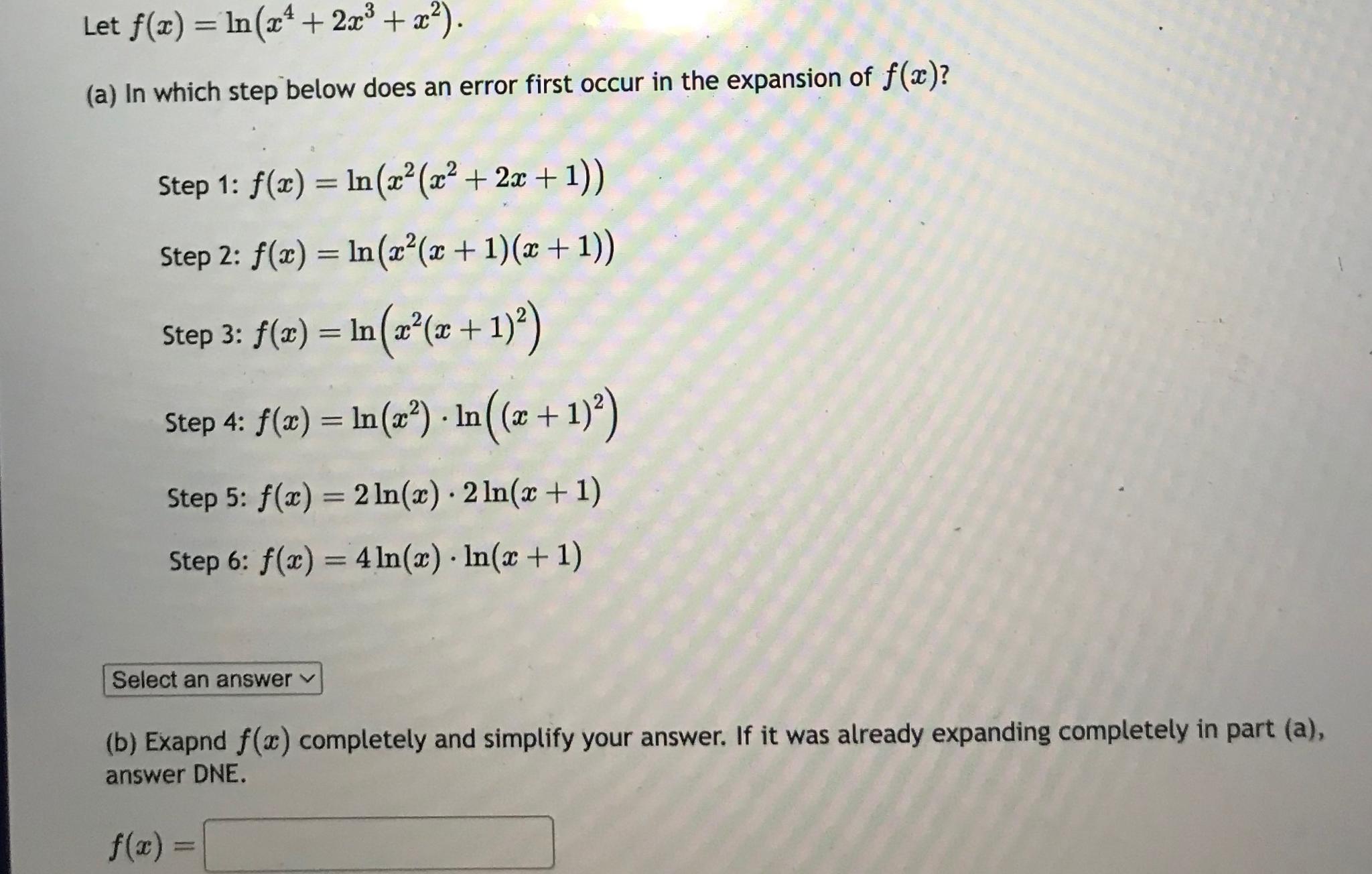 Let $f(x) = \ln(x^4 + 2x^3 + x^2)$.

(a) In which step below does an error first occur in the expansion of $f(x)$?

Step 1: $f(x) = \ln(x^2(x^2 + 2x + 1))$

Step 2: $f(x) = \ln(x^2(x + 1)(x + 1))$

Step 3: $f(x) = \ln\left(x^2(x + 1)^2\right)$

Step 4: $f(x) = \ln(x^2) \cdot \ln\left((x + 1)^2\right)$

Step 5: $f(x) = 2\ln(x) \cdot 2\ln(x + 1)$

Step 6: $f(x) = 4\ln(x) \cdot \ln(x + 1)$

Select an answer

(b) Exapnd $f(x)$ completely and simplify your answer. If it was already expanding completely in part (a), answer DNE.

$f(x) =$